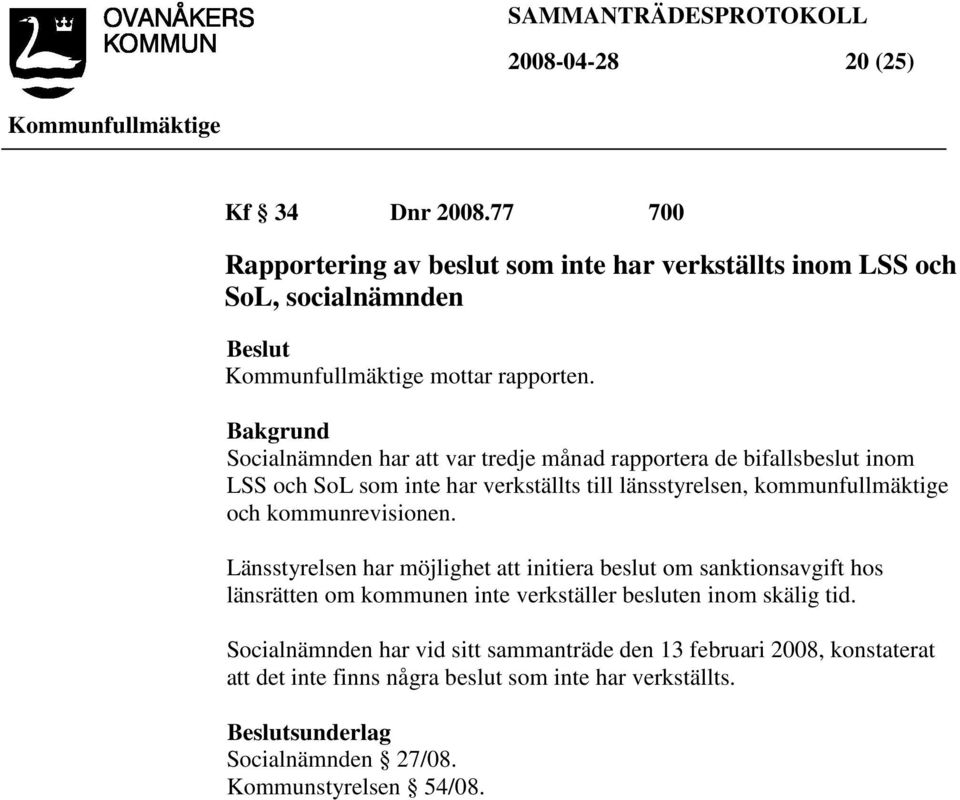 OVANÅKERS
KOMMUN

SAMMANTRÄDESPROTOKOLL

2008-04-28 20 (25)

Kommunfullmäktige

Kf § 34 Dnr 2008.77 700

Rapportering av beslut som inte har verkställts inom LSS och SoL, socialnämnden

Beslut
Kommunfullmäktige mottar rapporten.

Bakgrund
Socialnämnden har att var tredje månad rapportera de bifallsbeslut inom LSS och SoL som inte har verkställts till länsstyrelsen, kommunfullmäktige och kommunrevisionen.

Länsstyrelsen har möjlighet att initiera beslut om sanktionsavgift hos länsrätten om kommunen inte verkställer besluten inom skälig tid.

Socialnämnden har vid sitt sammanträde den 13 februari 2008, konstaterat att det inte finns några beslut som inte har verkställts.

Beslutsunderlag
Socialnämnden § 27/08.
Kommunstyrelsen § 54/08.